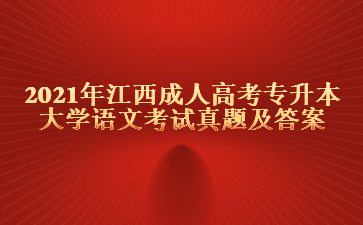 2021年江西成人高考专升本
大学语文考试真题及答案